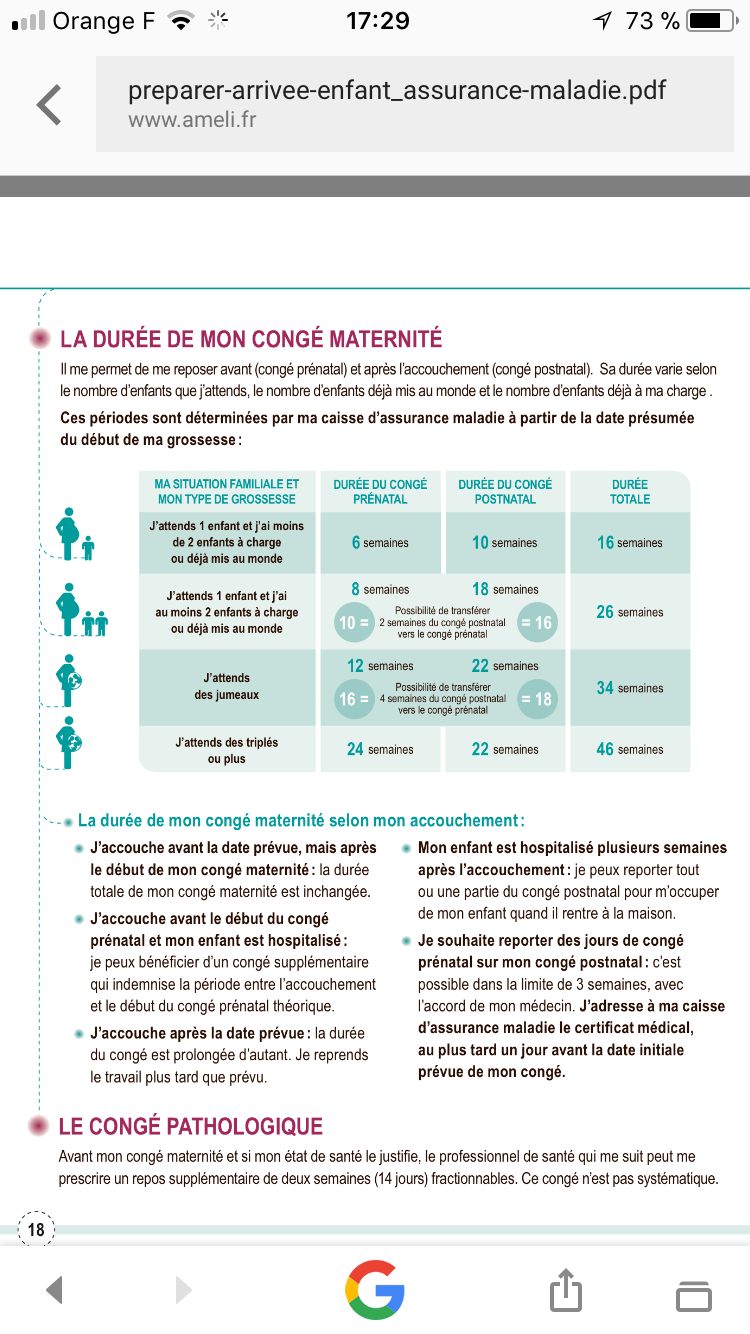 Orange F 17:29 73 %

preparer-arrivee-enfant_assurance-maladie.pdf
www.ameli.fr

LA DURÉE DE MON CONGÉ MATERNITÉ

Il me permet de me reposer avant (congé prénatal) et après l'accouchement (congé postnatal). Sa durée varie selon le nombre d'enfants que j'attends, le nombre d'enfants déjà mis au monde et le nombre d'enfants déjà à ma charge .

Ces périodes sont déterminées par ma caisse d'assurance maladie à partir de la date présumée du début de ma grossesse :

| MA SITUATION FAMILIALE ET MON TYPE DE GROSSESSE | DURÉE DU CONGÉ PRÉNATAL | DURÉE DU CONGÉ POSTNATAL | DURÉE TOTALE |
|---|---|---|---|
| J'attends 1 enfant et j'ai moins de 2 enfants à charge ou déjà mis au monde | 6 semaines | 10 semaines | 16 semaines |
| J'attends 1 enfant et j'ai au moins 2 enfants à charge ou déjà mis au monde | 8 semaines 10 = Possibilité de transférer 2 semaines du congé postnatal vers le congé prénatal | 18 semaines = 16 | 26 semaines |
| J'attends des jumeaux | 12 semaines 16 = Possibilité de transférer 4 semaines du congé postnatal vers le congé prénatal | 22 semaines = 18 | 34 semaines |
| J'attends des triplés ou plus | 24 semaines | 22 semaines | 46 semaines |

La durée de mon congé maternité selon mon accouchement :

J'accouche avant la date prévue, mais après le début de mon congé maternité : la durée totale de mon congé maternité est inchangée.

J'accouche avant le début du congé prénatal et mon enfant est hospitalisé : je peux bénéficier d'un congé supplémentaire qui indemnise la période entre l'accouchement et le début du congé prénatal théorique.

J'accouche après la date prévue : la durée du congé est prolongée d'autant. Je reprends le travail plus tard que prévu.

Mon enfant est hospitalisé plusieurs semaines après l'accouchement : je peux reporter tout ou une partie du congé postnatal pour m'occuper de mon enfant quand il rentre à la maison.

Je souhaite reporter des jours de congé prénatal sur mon congé postnatal : c'est possible dans la limite de 3 semaines, avec l'accord de mon médecin. J'adresse à ma caisse d'assurance maladie le certificat médical, au plus tard un jour avant la date initiale prévue de mon congé.

LE CONGÉ PATHOLOGIQUE

Avant mon congé maternité et si mon état de santé le justifie, le professionnel de santé qui me suit peut me prescrire un repos supplémentaire de deux semaines (14 jours) fractionnables. Ce congé n'est pas systématique.

18